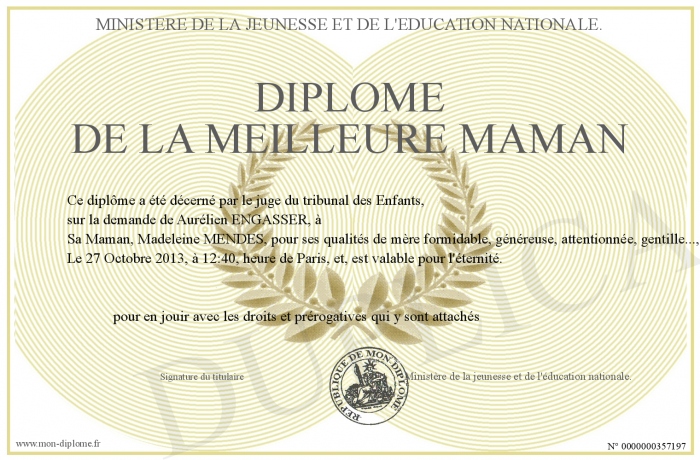 MINISTERE DE LA JEUNESSE ET DE L'EDUCATION NATIONALE.

DIPLOME
DE LA MEILLEURE MAMAN

Ce diplôme a été décerné par le juge du tribunal des Enfants, sur la demande de Aurélien ENGASSER, à Sa Maman, Madeleine MENDES, pour ses qualités de mère formidable, généreuse, attentionnée, gentille..., Le 27 Octobre 2013, à 12:40, heure de Paris, et, est valable pour l'éternité.

pour en jouir avec les droits et prérogatives qui y sont attachés

Signature du titulaire

REPUBLIQUE DE MON DIPLOME

Ministère de la jeunesse et de l'éducation nationale.

DUPLICATA

www.mon-diplome.fr

N° 0000000357197